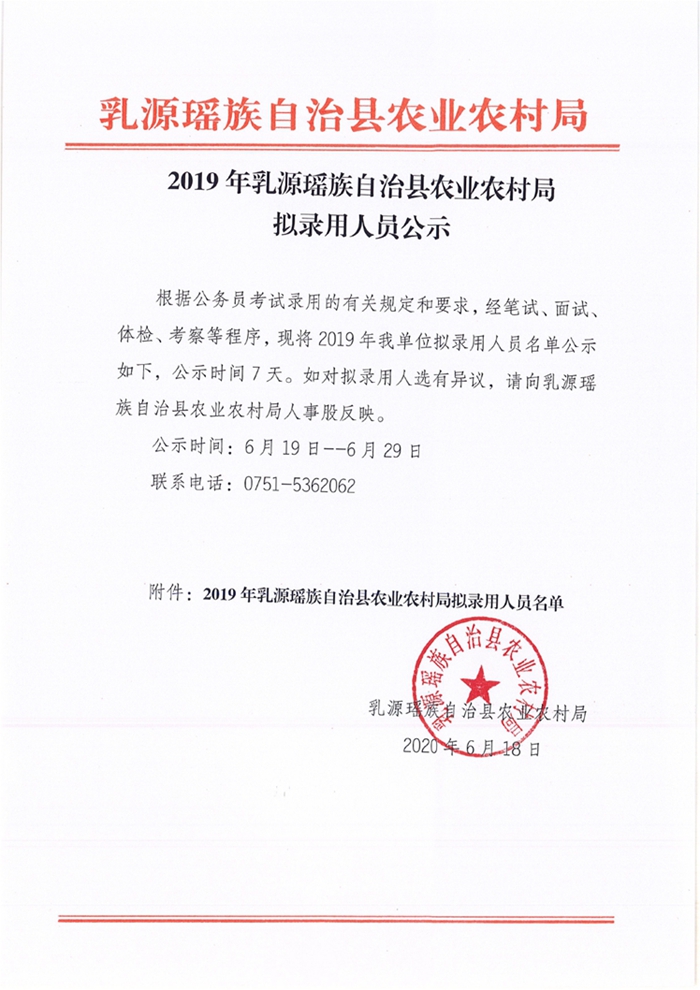 乳源瑶族自治县农业农村局

2019 年乳源瑶族自治县农业农村局
拟录用人员公示

根据公务员考试录用的有关规定和要求，经笔试、面试、体检、考察等程序，现将 2019 年我单位拟录用人员名单公示如下，公示时间 7 天。如对拟录用人选有异议，请向乳源瑶族自治县农业农村局人事股反映。

公示时间：6 月 19 日--6 月 29 日

联系电话：0751-5362062

附件：2019 年乳源瑶族自治县农业农村局拟录用人员名单

乳源瑶族自治县农业农村局

乳源瑶族自治县农业农村局
2020 年 6 月 18 日